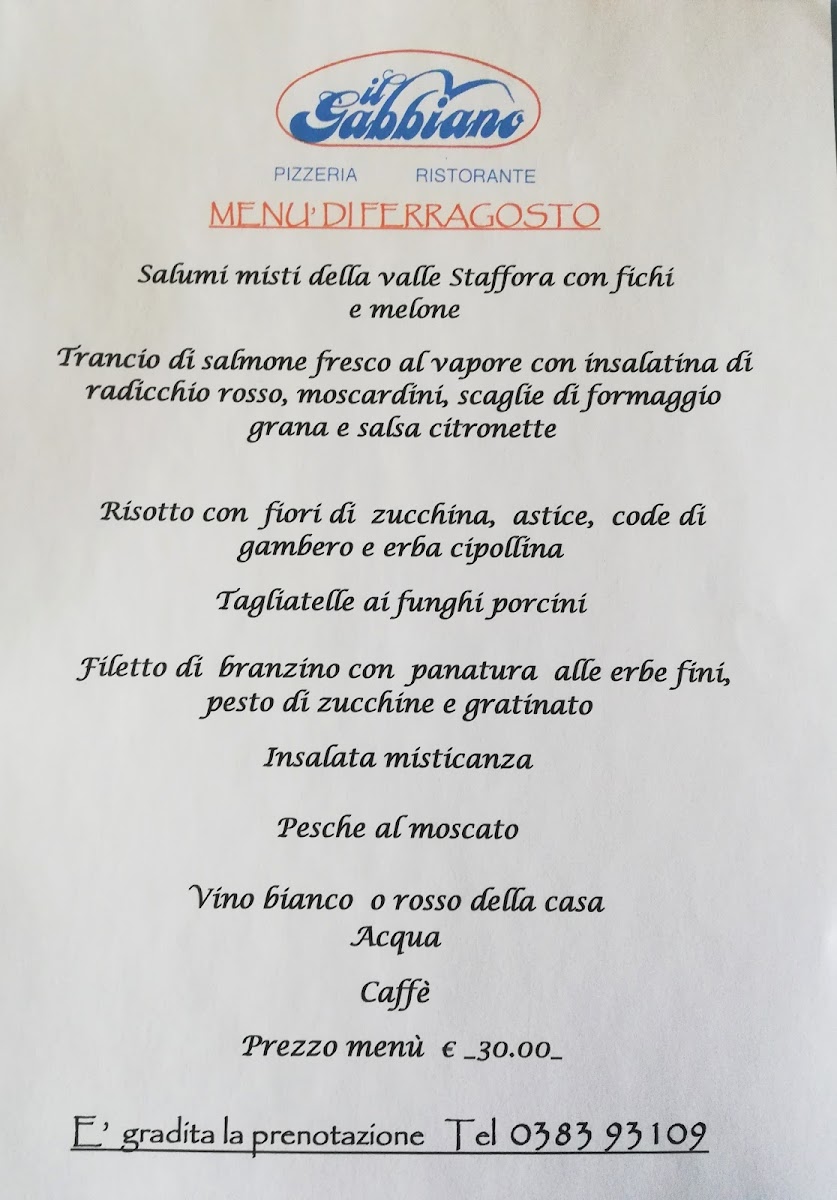 il Gabbiano

PIZZERIA RISTORANTE

MENU' DI FERRAGOSTO

Salumi misti della valle Staffora con fichi e melone

Trancio di salmone fresco al vapore con insalatina di radicchio rosso, moscardini, scaglie di formaggio grana e salsa citronette

Risotto con fiori di zucchina, astice, code di gambero e erba cipollina

Tagliatelle ai funghi porcini

Filetto di branzino con panatura alle erbe fini, pesto di zucchine e gratinato

Insalata misticanza

Pesche al moscato

Vino bianco o rosso della casa
Acqua

Caffè

Prezzo menù € _30.00_

E' gradita la prenotazione Tel 0383 93109